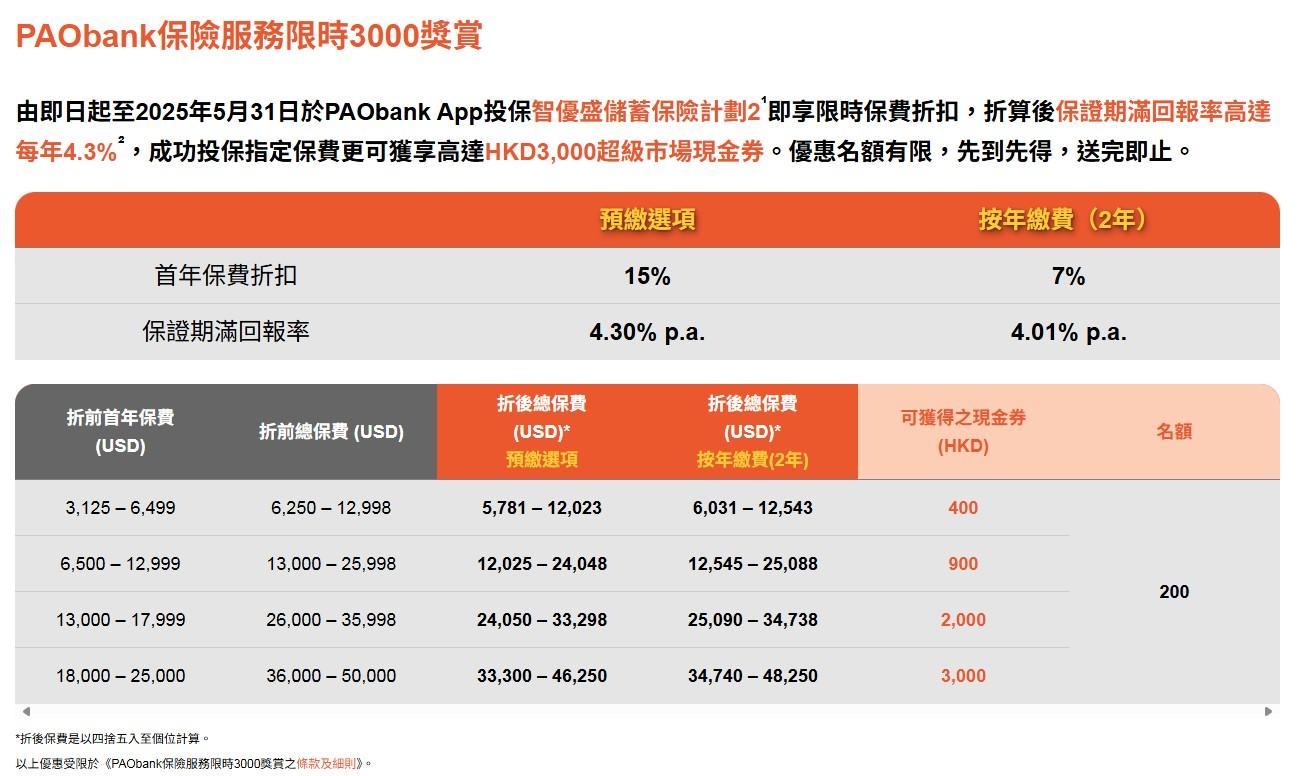 PAObank保險服務限時3000獎賞

由即日起至2025年5月31日於PAObank App投保智優盛儲蓄保險計劃2$^1$即享限時保費折扣，折算後保證期滿回報率高達每年4.3%$^2$，成功投保指定保費更可獲享高達HKD3,000超級市場現金券。優惠名額有限，先到先得，送完即止。

| | 預繳選項 | 按年繳費（2年） |
|---|---|---|
| 首年保費折扣 | 15% | 7% |
| 保證期滿回報率 | 4.30% p.a. | 4.01% p.a. |

| 折前首年保費 (USD) | 折前總保費 (USD) | 折後總保費 (USD)* 預繳選項 | 折後總保費 (USD)* 按年繳費(2年) | 可獲得之現金券 (HKD) | 名額 |
|---|---|---|---|---|---|
| 3,125 – 6,499 | 6,250 – 12,998 | 5,781 – 12,023 | 6,031 – 12,543 | 400 | 200 |
| 6,500 – 12,999 | 13,000 – 25,998 | 12,025 – 24,048 | 12,545 – 25,088 | 900 | |
| 13,000 – 17,999 | 26,000 – 35,998 | 24,050 – 33,298 | 25,090 – 34,738 | 2,000 | |
| 18,000 – 25,000 | 36,000 – 50,000 | 33,300 – 46,250 | 34,740 – 48,250 | 3,000 | |

*折後保費是以四捨五入至個位計算。

以上優惠受限於《PAObank保險服務限時3000獎賞之條款及細則》。